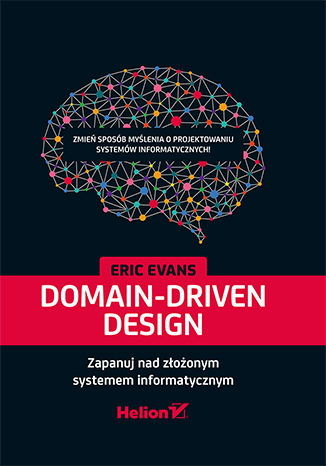 ZMIEŃ SPOSÓB MYŚLENIA O PROJEKTOWANIU SYSTEMÓW INFORMATYCZNYCH!

ERIC EVANS

DOMAIN-DRIVEN DESIGN

Zapanuj nad złożonym systemem informatycznym

Helion